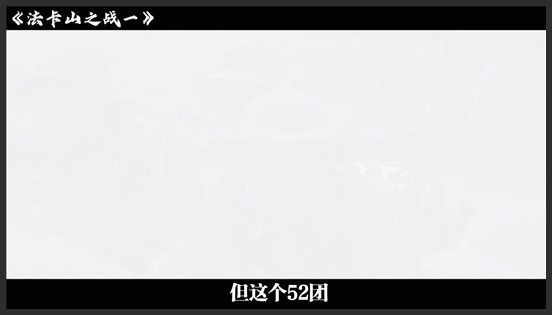 《法卡山之战一》

但这个52团